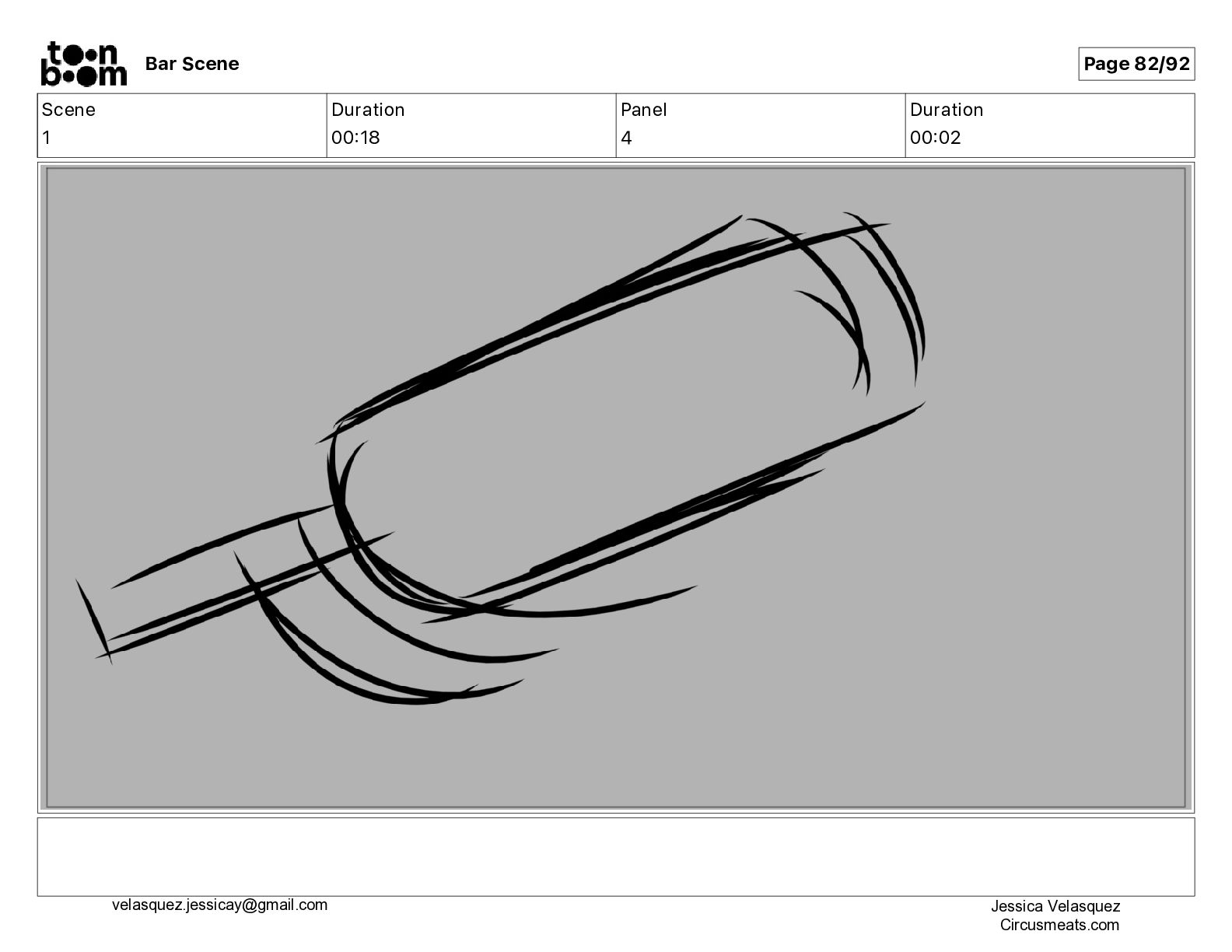 toon boom

Bar Scene

Page 82/92

| Scene | Duration | Panel | Duration |
|---|---|---|---|
| 1 | 00:18 | 4 | 00:02 |

velasquez.jessicay@gmail.com

Jessica Velasquez
Circusmeats.com